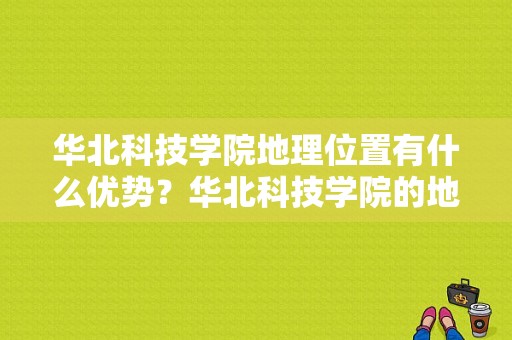 华北科技学院地理位置有什么优势？华北科技学院的地